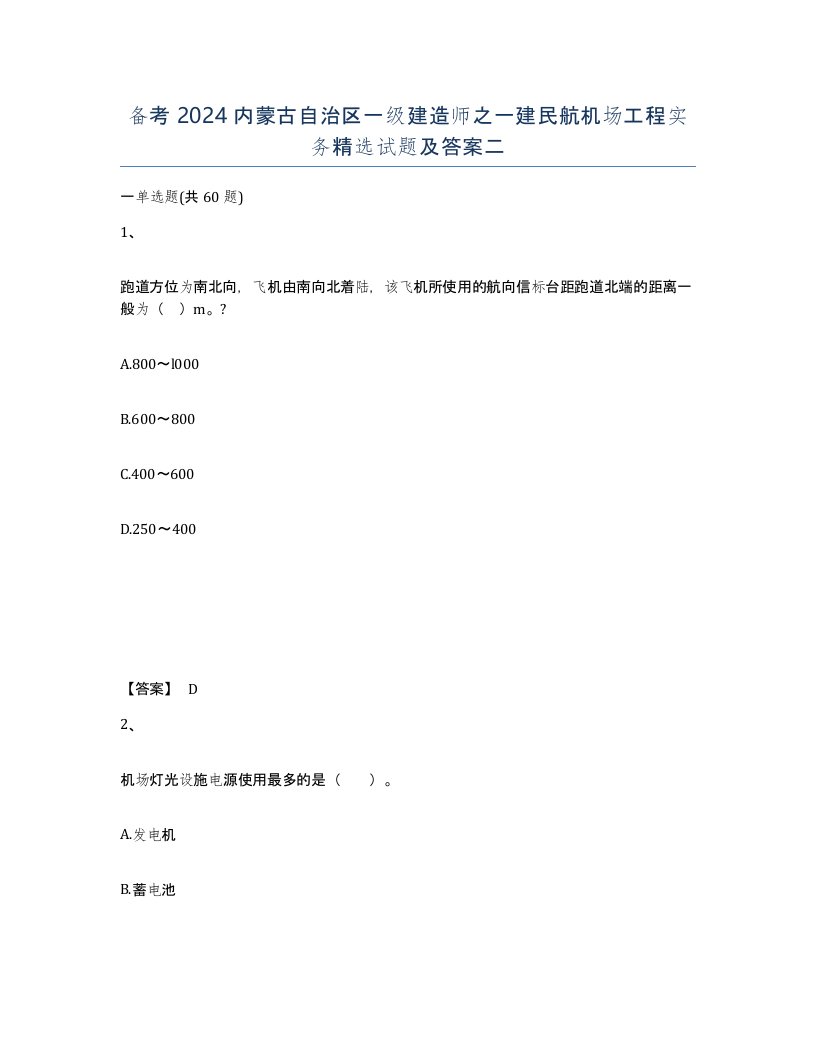 备考 2024 内蒙古自治区一级建造师之一建民航机场工程实务精选试题及答案二

一单选题(共 60 题)

1、

跑道方位为南北向，飞机由南向北着陆，该飞机所使用的航向信标台距跑道北端的距离一般为（ ）m。?

A.800～l000

B.600～800

C.400～600

D.250～400

【答案】 D

2、

机场灯光设施电源使用最多的是（ ）。

A.发电机

B.蓄电池